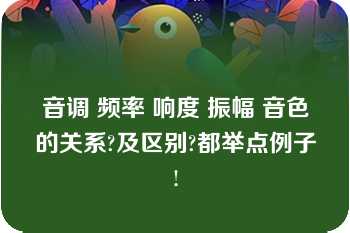 音调 频率 响度 振幅 音色的关系?及区别?都举点例子!